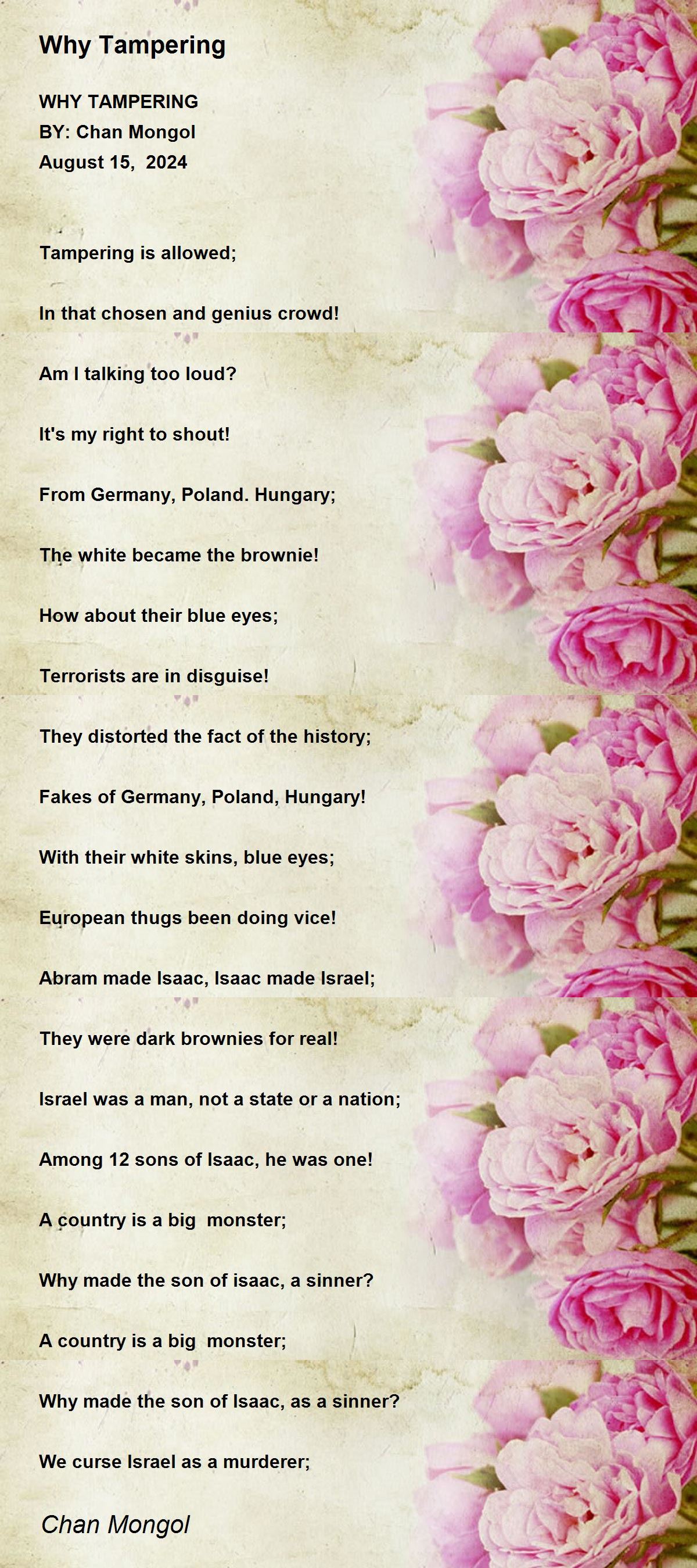 Why Tampering

WHY TAMPERING
BY: Chan Mongol
August 15, 2024

Tampering is allowed;

In that chosen and genius crowd!

Am I talking too loud?

It's my right to shout!

From Germany, Poland. Hungary;

The white became the brownie!

How about their blue eyes;

Terrorists are in disguise!

They distorted the fact of the history;

Fakes of Germany, Poland, Hungary!

With their white skins, blue eyes;

European thugs been doing vice!

Abram made Isaac, Isaac made Israel;

They were dark brownies for real!

Israel was a man, not a state or a nation;

Among 12 sons of Isaac, he was one!

A country is a big monster;

Why made the son of isaac, a sinner?

A country is a big monster;

Why made the son of Isaac, as a sinner?

We curse Israel as a murderer;

Chan Mongol